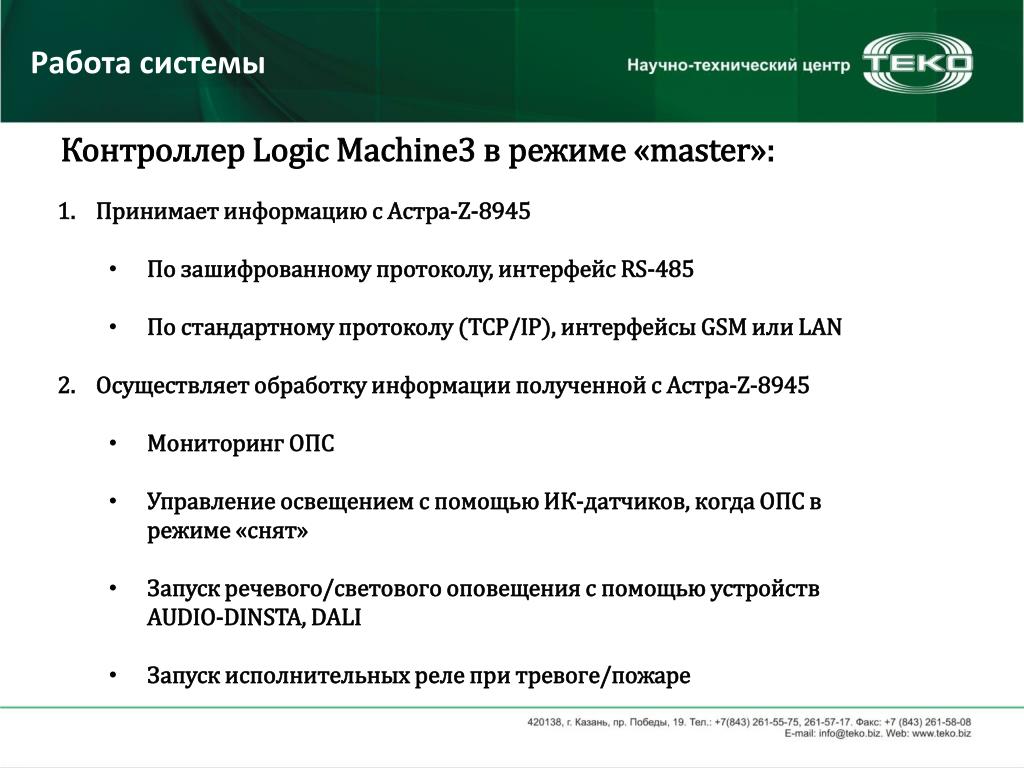 Работа системы

Научно-технический центр ТЕКО

Контроллер Logic Machine3 в режиме «master»:

1. Принимает информацию с Астра-Z-8945

• По зашифрованному протоколу, интерфейс RS-485

• По стандартному протоколу (TCP/IP), интерфейсы GSM или LAN

2. Осуществляет обработку информации полученной с Астра-Z-8945

• Мониторинг ОПС

• Управление освещением с помощью ИК-датчиков, когда ОПС в режиме «снят»

• Запуск речевого/светового оповещения с помощью устройств AUDIO-DINSTA, DALI

• Запуск исполнительных реле при тревоге/пожаре

420138, г. Казань, пр. Победы, 19. Тел.: +7(843) 261-55-75, 261-57-17. Факс: +7 (843) 261-58-08
E-mail: info@teko.biz. Web: www.teko.biz